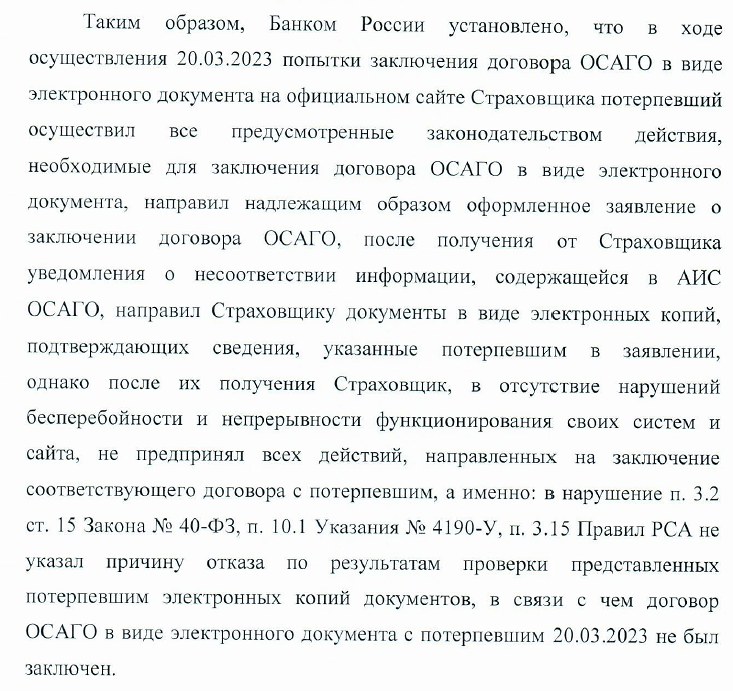 Таким образом, Банком России установлено, что в ходе осуществления 20.03.2023 попытки заключения договора ОСАГО в виде электронного документа на официальном сайте Страховщика потерпевший осуществил все предусмотренные законодательством действия, необходимые для заключения договора ОСАГО в виде электронного документа, направил надлежащим образом оформленное заявление о заключении договора ОСАГО, после получения от Страховщика уведомления о несоответствии информации, содержащейся в АИС ОСАГО, направил Страховщику документы в виде электронных копий, подтверждающих сведения, указанные потерпевшим в заявлении, однако после их получения Страховщик, в отсутствие нарушений бесперебойности и непрерывности функционирования своих систем и сайта, не предпринял всех действий, направленных на заключение соответствующего договора с потерпевшим, а именно: в нарушение п. 3.2 ст. 15 Закона № 40-ФЗ, п. 10.1 Указания № 4190-У, п. 3.15 Правил РСА не указал причину отказа по результатам проверки представленных потерпевшим электронных копий документов, в связи с чем договор ОСАГО в виде электронного документа с потерпевшим 20.03.2023 не был заключен.